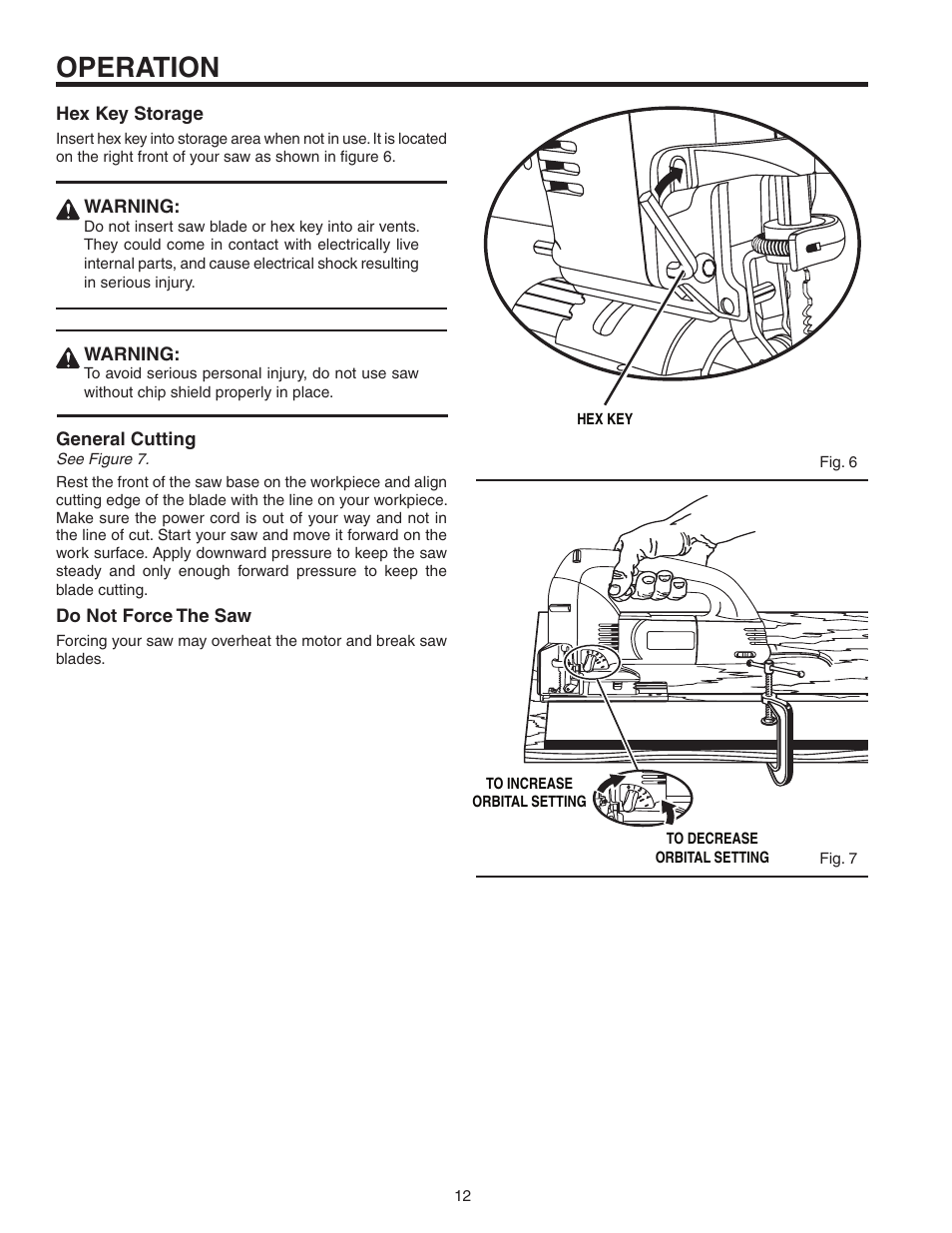 OPERATION

Hex Key Storage

Insert hex key into storage area when not in use. It is located on the right front of your saw as shown in figure 6.

WARNING:
Do not insert saw blade or hex key into air vents. They could come in contact with electrically live internal parts, and cause electrical shock resulting in serious injury.

WARNING:
To avoid serious personal injury, do not use saw without chip shield properly in place.

General Cutting
See Figure 7.

Rest the front of the saw base on the workpiece and align cutting edge of the blade with the line on your workpiece. Make sure the power cord is out of your way and not in the line of cut. Start your saw and move it forward on the work surface. Apply downward pressure to keep the saw steady and only enough forward pressure to keep the blade cutting.

Do Not Force The Saw

Forcing your saw may overheat the motor and break saw blades.

HEX KEY

Fig. 6

TO INCREASE ORBITAL SETTING

TO DECREASE ORBITAL SETTING

Fig. 7

12